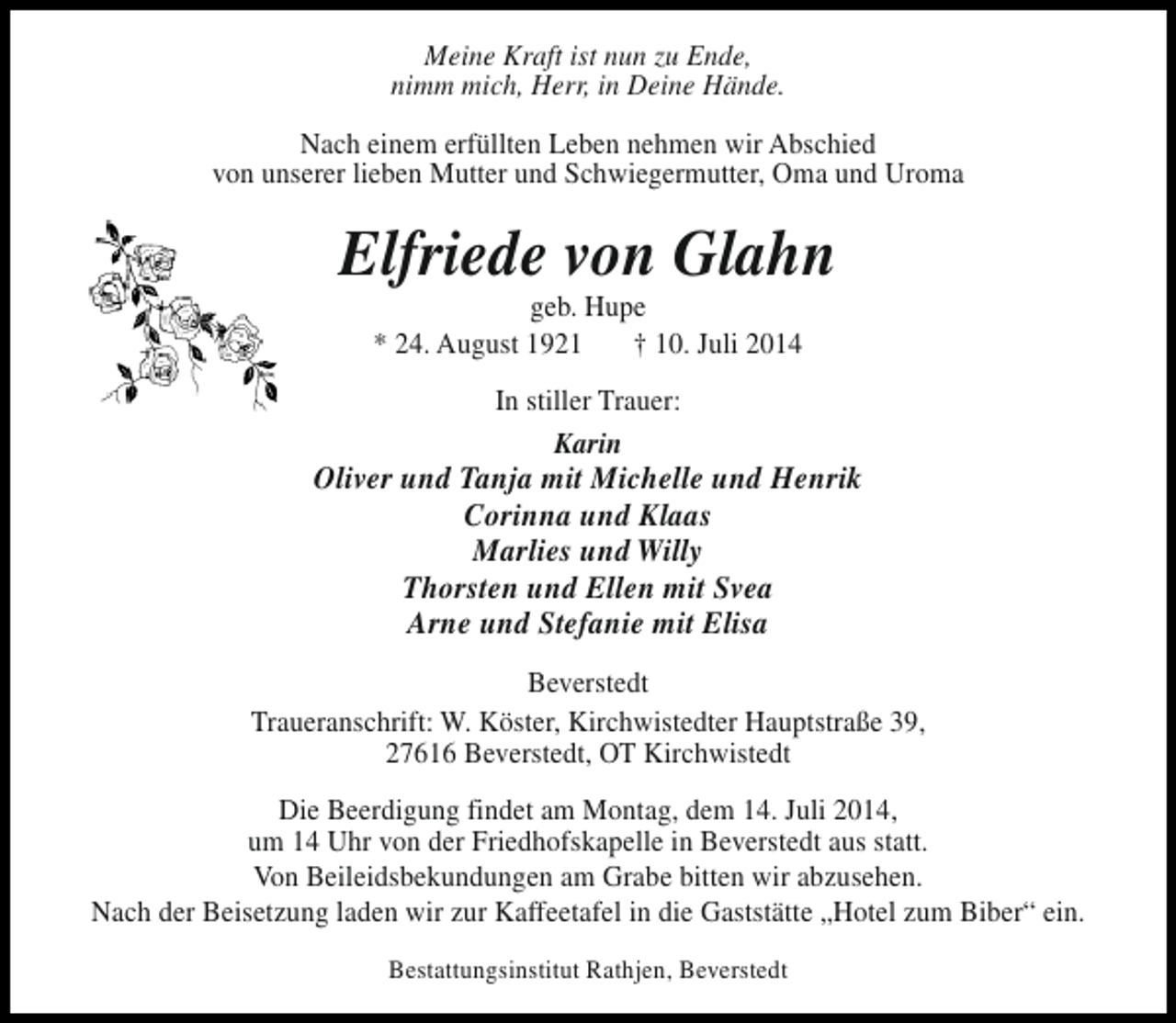 Meine Kraft ist nun zu Ende,
nimm mich, Herr, in Deine Hände.

Nach einem erfüllten Leben nehmen wir Abschied
von unserer lieben Mutter und Schwiegermutter, Oma und Uroma

Elfriede von Glahn

geb. Hupe

* 24. August 1921 † 10. Juli 2014

In stiller Trauer:

Karin
Oliver und Tanja mit Michelle und Henrik
Corinna und Klaas
Marlies und Willy
Thorsten und Ellen mit Svea
Arne und Stefanie mit Elisa

Beverstedt

Traueranschrift: W. Köster, Kirchwistedter Hauptstraße 39,
27616 Beverstedt, OT Kirchwistedt

Die Beerdigung findet am Montag, dem 14. Juli 2014, um 14 Uhr von der Friedhofskapelle in Beverstedt aus statt.
Von Beileidsbekundungen am Grabe bitten wir abzusehen.
Nach der Beisetzung laden wir zur Kaffeetafel in die Gaststätte „Hotel zum Biber“ ein.

Bestattungsinstitut Rathjen, Beverstedt